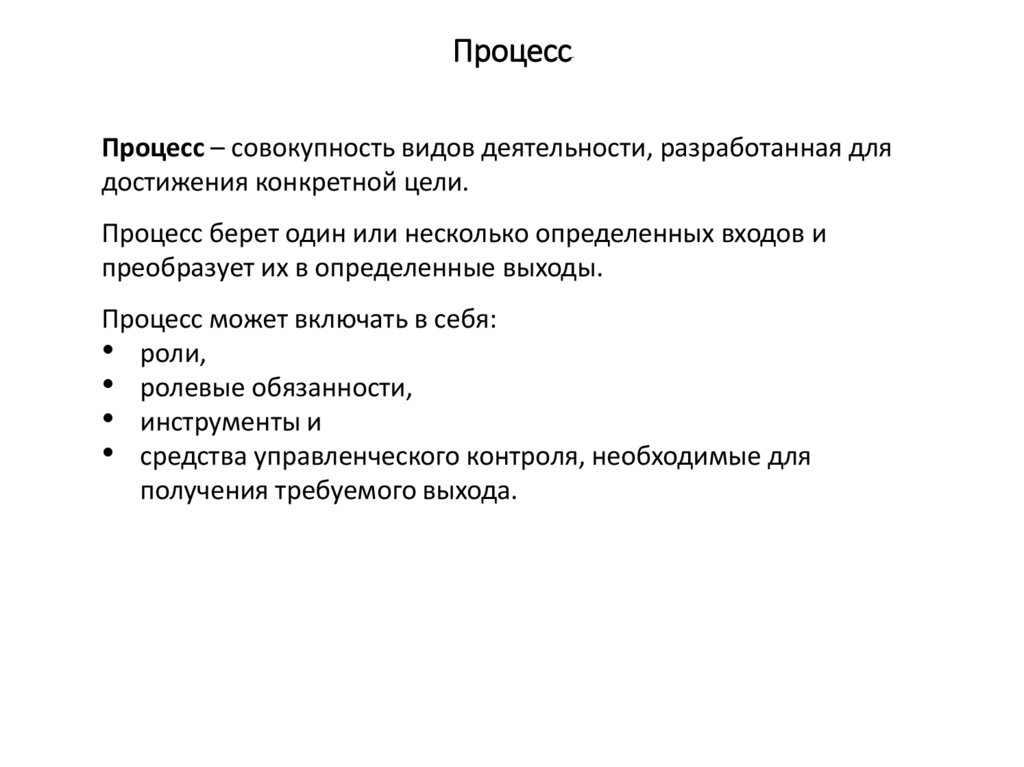 Процесс

Процесс – совокупность видов деятельности, разработанная для достижения конкретной цели.

Процесс берет один или несколько определенных входов и преобразует их в определенные выходы.

Процесс может включать в себя:
• роли,
• ролевые обязанности,
• инструменты и
• средства управленческого контроля, необходимые для получения требуемого выхода.